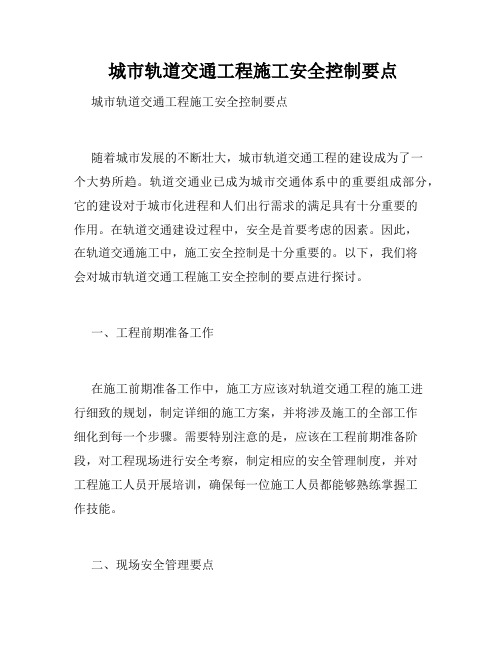 城市轨道交通工程施工安全控制要点

城市轨道交通工程施工安全控制要点

随着城市发展的不断壮大，城市轨道交通工程的建设成为了一个大势所趋。轨道交通业已成为城市交通体系中的重要组成部分，它的建设对于城市化进程和人们出行需求的满足具有十分重要的作用。在轨道交通建设过程中，安全是首要考虑的因素。因此，在轨道交通施工中，施工安全控制是十分重要的。以下，我们将会对城市轨道交通工程施工安全控制的要点进行探讨。

一、工程前期准备工作

在施工前期准备工作中，施工方应该对轨道交通工程的施工进行细致的规划，制定详细的施工方案，并将涉及施工的全部工作细化到每一个步骤。需要特别注意的是，应该在工程前期准备阶段，对工程现场进行安全考察，制定相应的安全管理制度，并对工程施工人员开展培训，确保每一位施工人员都能够熟练掌握工作技能。

二、现场安全管理要点